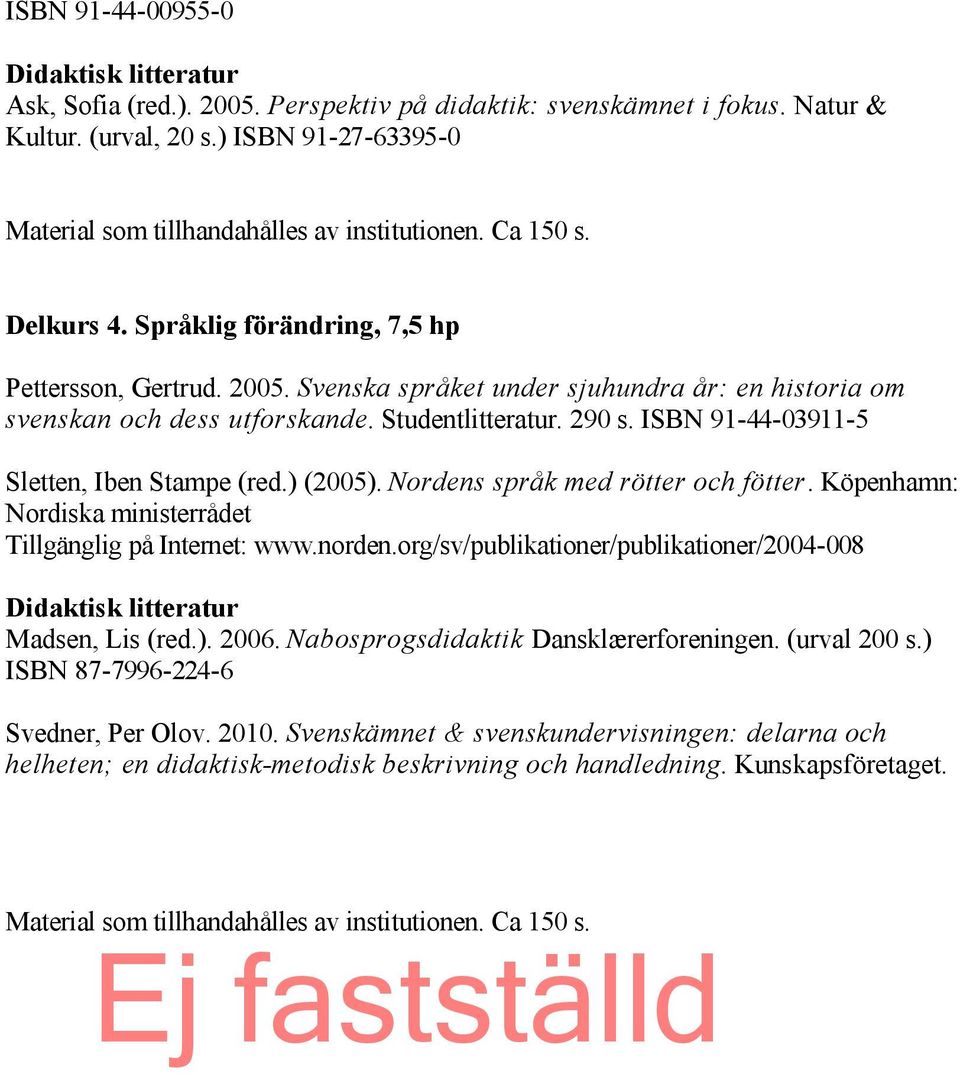 ISBN 91-44-00955-0

Didaktisk litteratur
Ask, Sofia (red.). 2005. Perspektiv på didaktik: svenskämnet i fokus. Natur & Kultur. (urval, 20 s.) ISBN 91-27-63395-0

Material som tillhandahålles av institutionen. Ca 150 s.

Delkurs 4. Språklig förändring, 7,5 hp

Pettersson, Gertrud. 2005. Svenska språket under sjuhundra år: en historia om svenskan och dess utforskande. Studentlitteratur. 290 s. ISBN 91-44-03911-5

Sletten, Iben Stampe (red.) (2005). Nordens språk med rötter och fötter. Köpenhamn: Nordiska ministerrådet
Tillgänglig på Internet: www.norden.org/sv/publikationer/publikationer/2004-008

Didaktisk litteratur
Madsen, Lis (red.). 2006. Nabosprogsdidaktik Dansklærerforeningen. (urval 200 s.) ISBN 87-7996-224-6

Svedner, Per Olov. 2010. Svenskämnet & svenskundervisningen: delarna och helheten; en didaktisk-metodisk beskrivning och handledning. Kunskapsföretaget.

Material som tillhandahålles av institutionen. Ca 150 s.

Ej fastställd